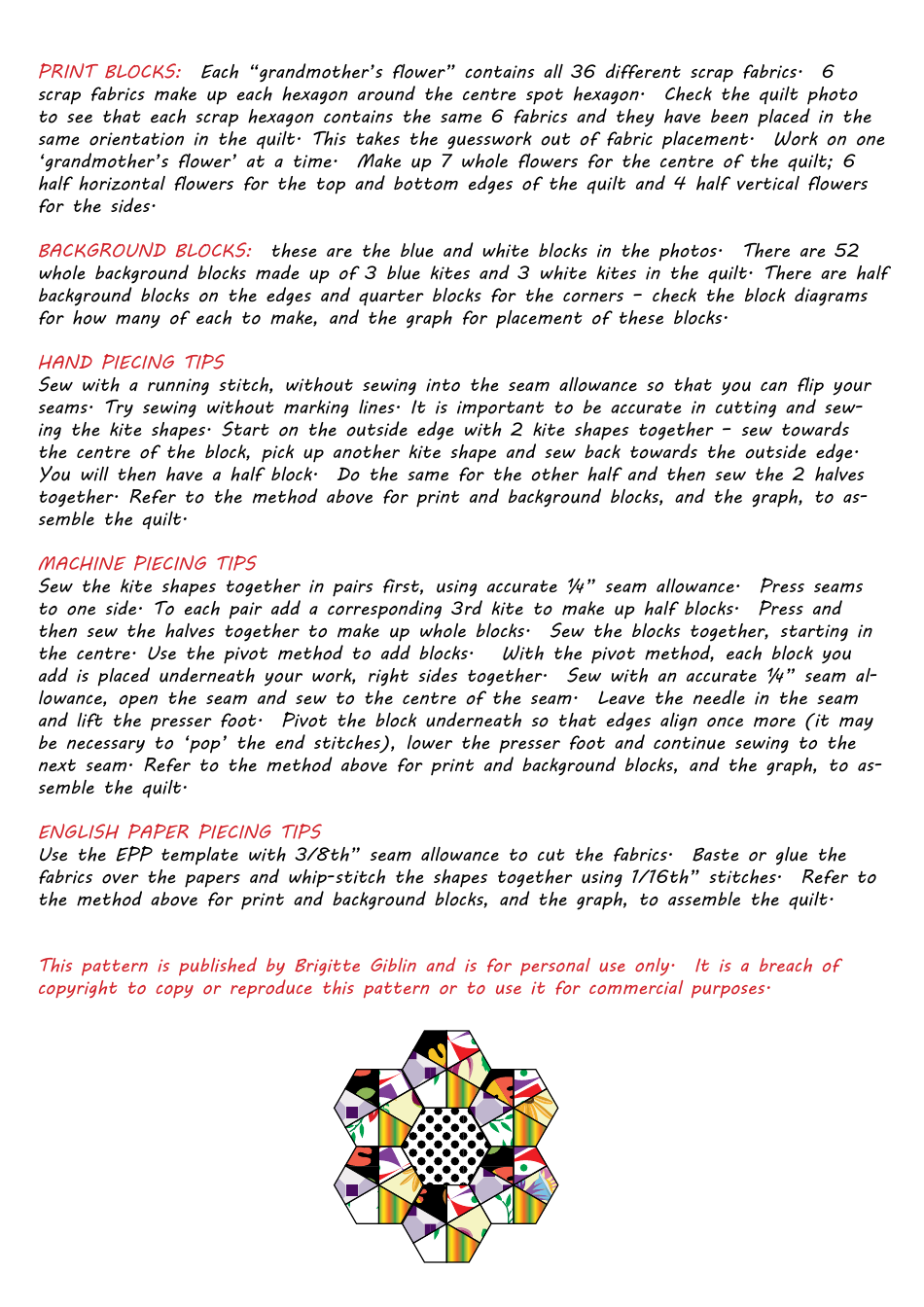 PRINT BLOCKS: Each "grandmother's flower" contains all 36 different scrap fabrics. 6 scrap fabrics make up each hexagon around the centre spot hexagon. Check the quilt photo to see that each scrap hexagon contains the same 6 fabrics and they have been placed in the same orientation in the quilt. This takes the guesswork out of fabric placement. Work on one 'grandmother's flower' at a time. Make up 7 whole flowers for the centre of the quilt; 6 half horizontal flowers for the top and bottom edges of the quilt and 4 half vertical flowers for the sides.

BACKGROUND BLOCKS: these are the blue and white blocks in the photos. There are 52 whole background blocks made up of 3 blue kites and 3 white kites in the quilt. There are half background blocks on the edges and quarter blocks for the corners - check the block diagrams for how many of each to make, and the graph for placement of these blocks.

HAND PIECING TIPS
Sew with a running stitch, without sewing into the seam allowance so that you can flip your seams. Try sewing without marking lines. It is important to be accurate in cutting and sewing the kite shapes. Start on the outside edge with 2 kite shapes together - sew towards the centre of the block, pick up another kite shape and sew back towards the outside edge. You will then have a half block. Do the same for the other half and then sew the 2 halves together. Refer to the method above for print and background blocks, and the graph, to assemble the quilt.

MACHINE PIECING TIPS
Sew the kite shapes together in pairs first, using accurate ¼" seam allowance. Press seams to one side. To each pair add a corresponding 3rd kite to make up half blocks. Press and then sew the halves together to make up whole blocks. Sew the blocks together, starting in the centre. Use the pivot method to add blocks. With the pivot method, each block you add is placed underneath your work, right sides together. Sew with an accurate ¼" seam allowance, open the seam and sew to the centre of the seam. Leave the needle in the seam and lift the presser foot. Pivot the block underneath so that edges align once more (it may be necessary to 'pop' the end stitches), lower the presser foot and continue sewing to the next seam. Refer to the method above for print and background blocks, and the graph, to assemble the quilt.

ENGLISH PAPER PIECING TIPS
Use the EPP template with 3/8th" seam allowance to cut the fabrics. Baste or glue the fabrics over the papers and whip-stitch the shapes together using 1/16th" stitches. Refer to the method above for print and background blocks, and the graph, to assemble the quilt.

This pattern is published by Brigitte Giblin and is for personal use only. It is a breach of copyright to copy or reproduce this pattern or to use it for commercial purposes.